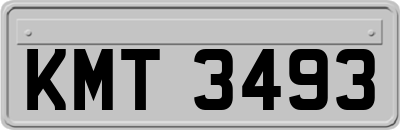 KMT 3493